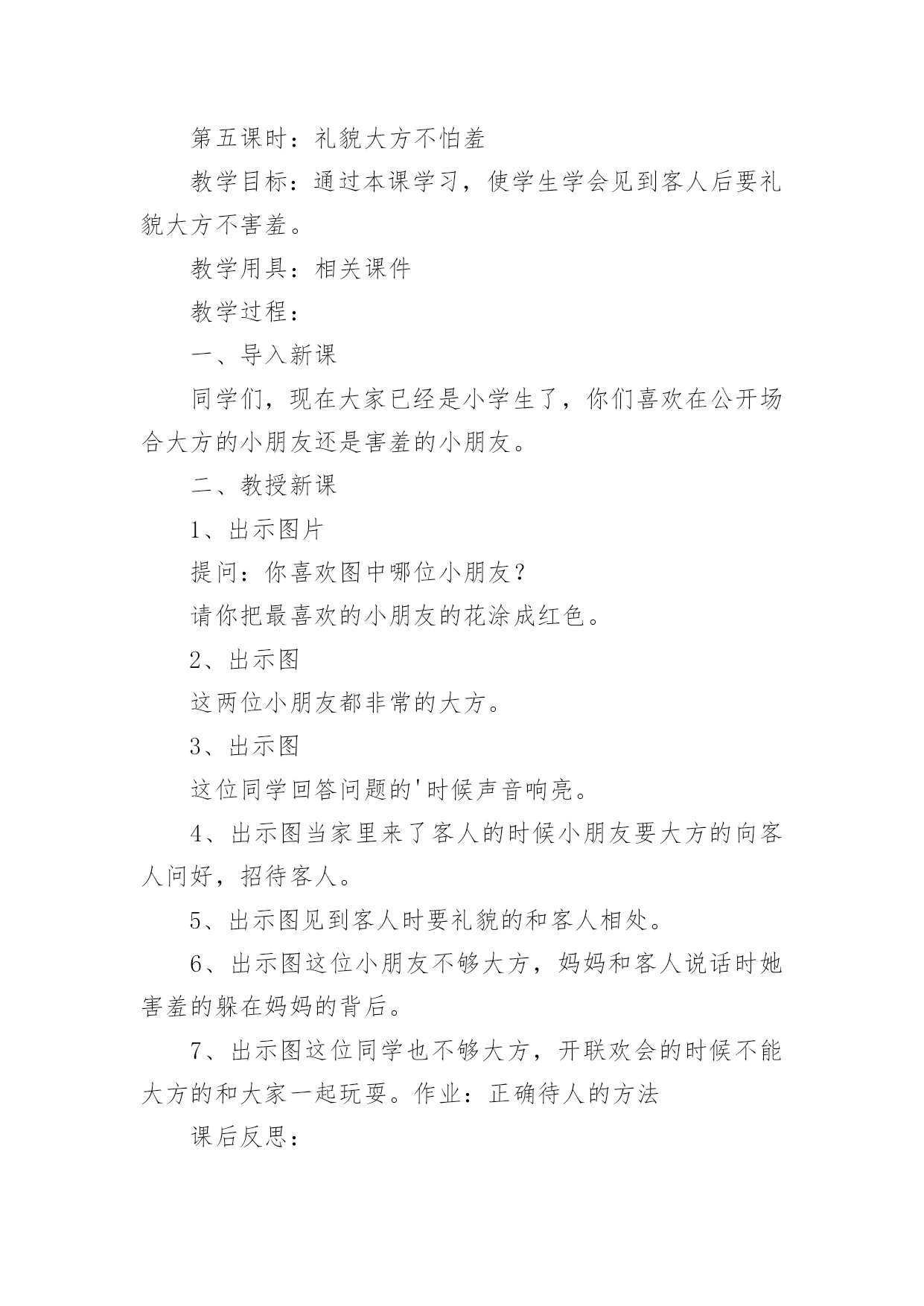 第五课时：礼貌大方不怕羞

教学目标：通过本课学习，使学生学会见到客人后要礼貌大方不害羞。

教学用具：相关课件

教学过程：

一、导入新课

同学们，现在大家已经是小学生了，你们喜欢在公开场合大方的小朋友还是害羞的小朋友。

二、教授新课

1、出示图片

提问：你喜欢图中哪位小朋友？

请你把最喜欢的小朋友的花涂成红色。

2、出示图

这两位小朋友都非常的大方。

3、出示图

这位同学回答问题的'时候声音响亮。

4、出示图当家里来了客人的时候小朋友要大方的向客人问好，招待客人。

5、出示图见到客人时要礼貌的和客人相处。

6、出示图这位小朋友不够大方，妈妈和客人说话时她害羞的躲在妈妈的背后。

7、出示图这位同学也不够大方，开联欢会的时候不能大方的和大家一起玩耍。作业：正确待人的方法

课后反思：